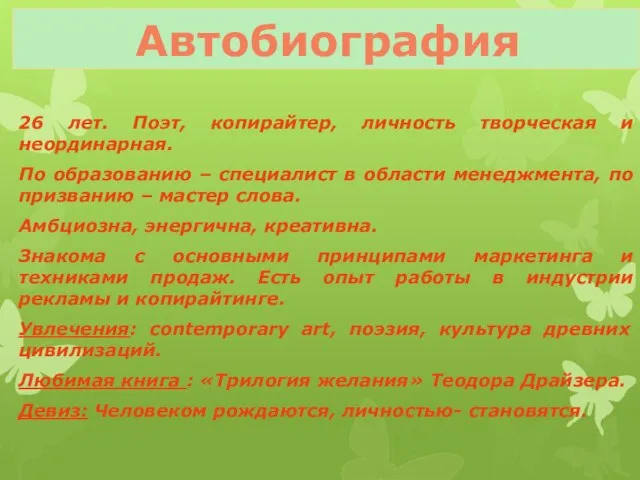 Автобиография

26 лет. Поэт, копирайтер, личность творческая и неординарная.

По образованию – специалист в области менеджмента, по призванию – мастер слова.

Амбциозна, энергична, креативна.

Знакома с основными принципами маркетинга и техниками продаж. Есть опыт работы в индустрии рекламы и копирайтинге.

Увлечения: contemporary art, поэзия, культура древних цивилизаций.

Любимая книга : «Трилогия желания» Теодора Драйзера.

Девиз: Человеком рождаются, личностью- становятся.